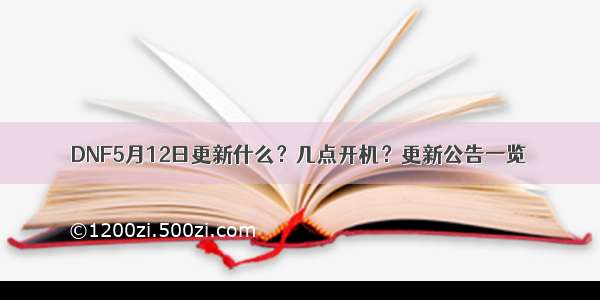 DNF5月12日更新什么？几点开机？更新公告一览

©1200zi.500zi.com